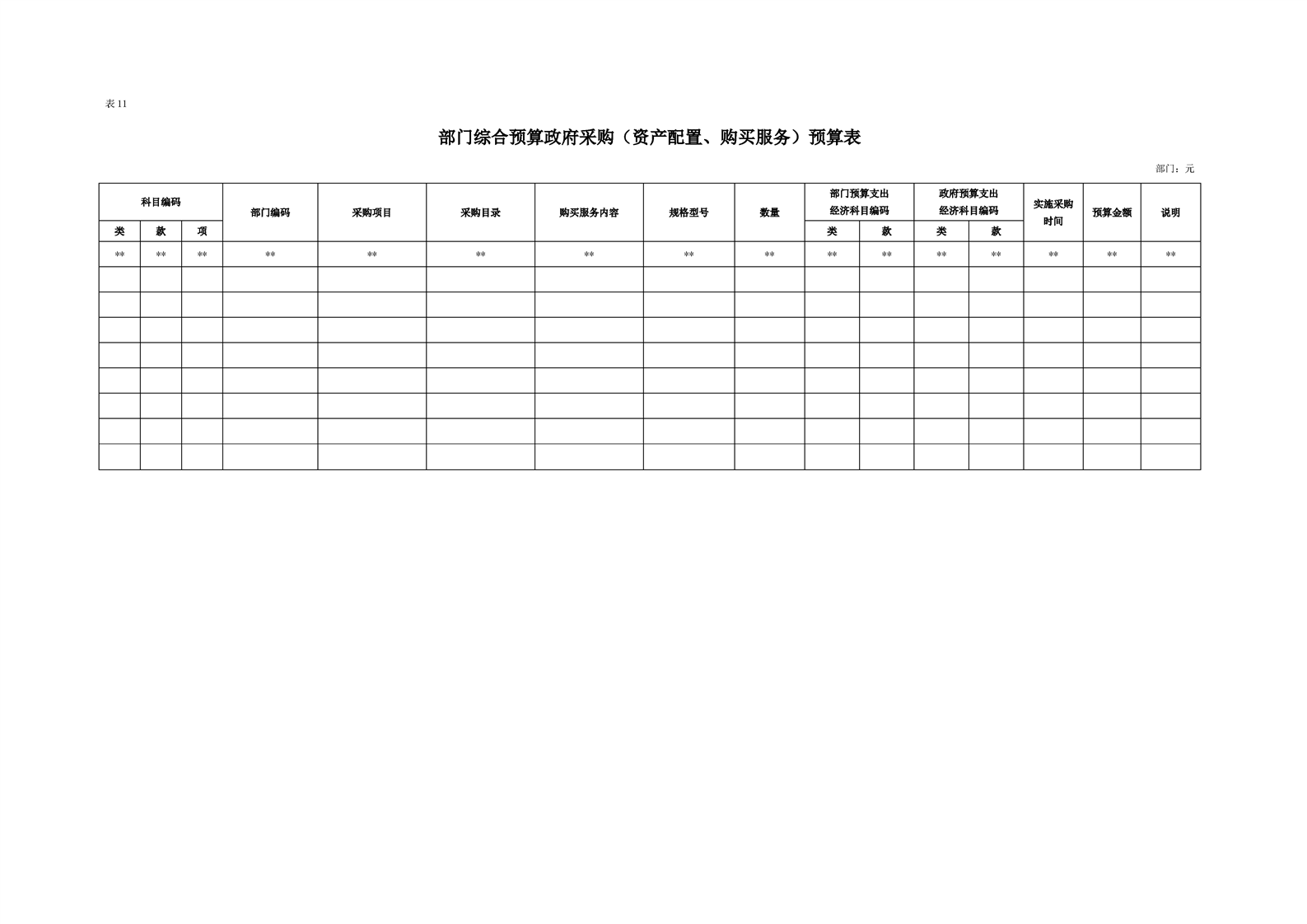 表11

部门综合预算政府采购（资产配置、购买服务）预算表

部门：元

| 科目编码 | | | 部门编码 | 采购项目 | 采购目录 | 购买服务内容 | 规格型号 | 数量 | 部门预算支出经济科目编码 | | 政府预算支出经济科目编码 | | 实施采购时间 | 预算金额 | 说明 |
|---|---|---|---|---|---|---|---|---|---|---|---|---|---|---|---|
| 类 | 款 | 项 | | | | | | | 类 | 款 | 类 | 款 | | | |
| ** | ** | ** | ** | ** | ** | ** | ** | ** | ** | ** | ** | ** | ** | ** | ** |
| | | | | | | | | | | | | | | | |
| | | | | | | | | | | | | | | | |
| | | | | | | | | | | | | | | | |
| | | | | | | | | | | | | | | | |
| | | | | | | | | | | | | | | | |
| | | | | | | | | | | | | | | | |
| | | | | | | | | | | | | | | | |
| | | | | | | | | | | | | | | | |